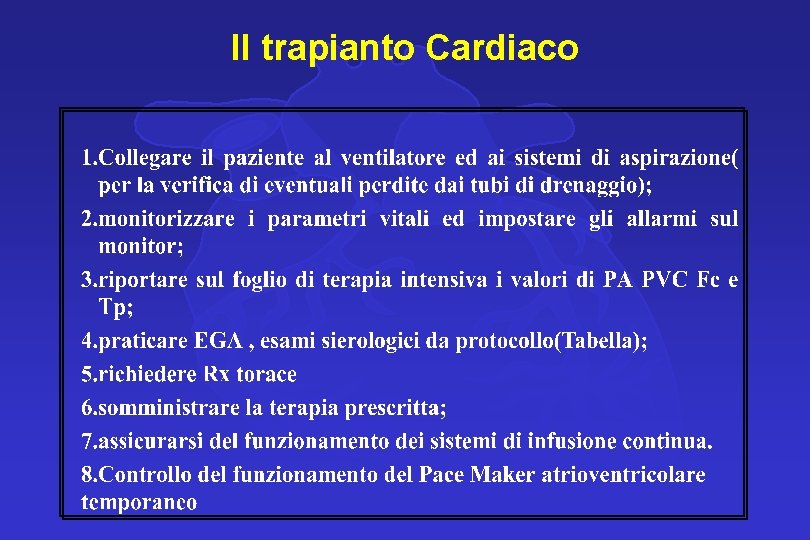 Il trapianto Cardiaco

1.Collegare il paziente al ventilatore ed ai sistemi di aspirazione( per la verifica di eventuali perdite dai tubi di drenaggio);

2.monitorizzare i parametri vitali ed impostare gli allarmi sul monitor;

3.riportare sul foglio di terapia intensiva i valori di PA PVC Fc e Tp;

4.praticare EGA , esami sierologici da protocollo(Tabella);

5.richiedere Rx torace

6.somministrare la terapia prescritta;

7.assicurarsi del funzionamento dei sistemi di infusione continua.

8.Controllo del funzionamento del Pace Maker atrioventricolare temporaneo